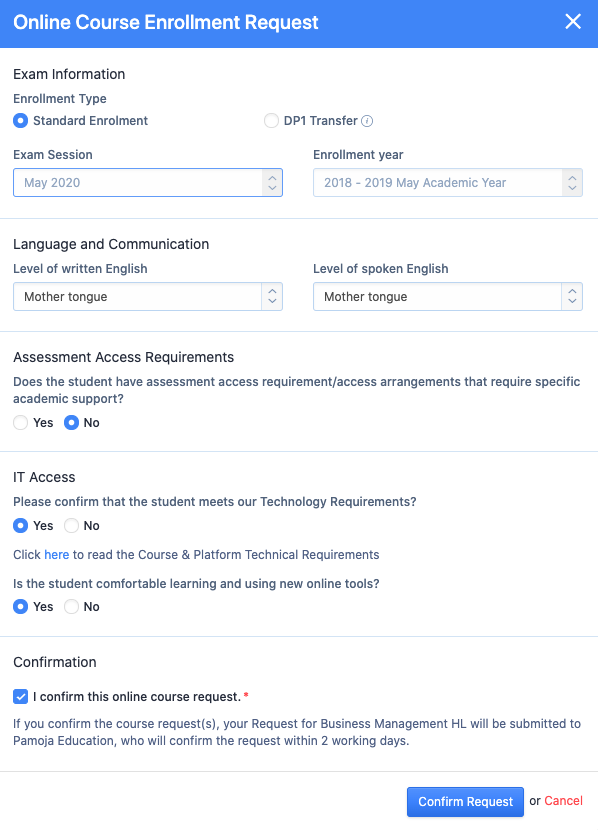 Online Course Enrollment Request

Exam Information

Enrollment Type

Standard Enrolment

DP1 Transfer

Exam Session

May 2020

Enrollment year

2018 - 2019 May Academic Year

Language and Communication

Level of written English

Mother tongue

Level of spoken English

Mother tongue

Assessment Access Requirements

Does the student have assessment access requirement/access arrangements that require specific academic support?

Yes No

IT Access

Please confirm that the student meets our Technology Requirements?

Yes No

Click here to read the Course & Platform Technical Requirements

Is the student comfortable learning and using new online tools?

Yes No

Confirmation

I confirm this online course request. *

If you confirm the course request(s), your Request for Business Management HL will be submitted to Pamoja Education, who will confirm the request within 2 working days.

Confirm Request or Cancel